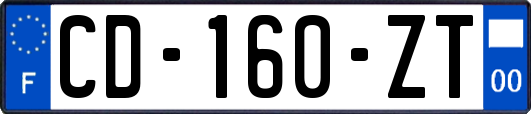 F

CD-160-ZT

00